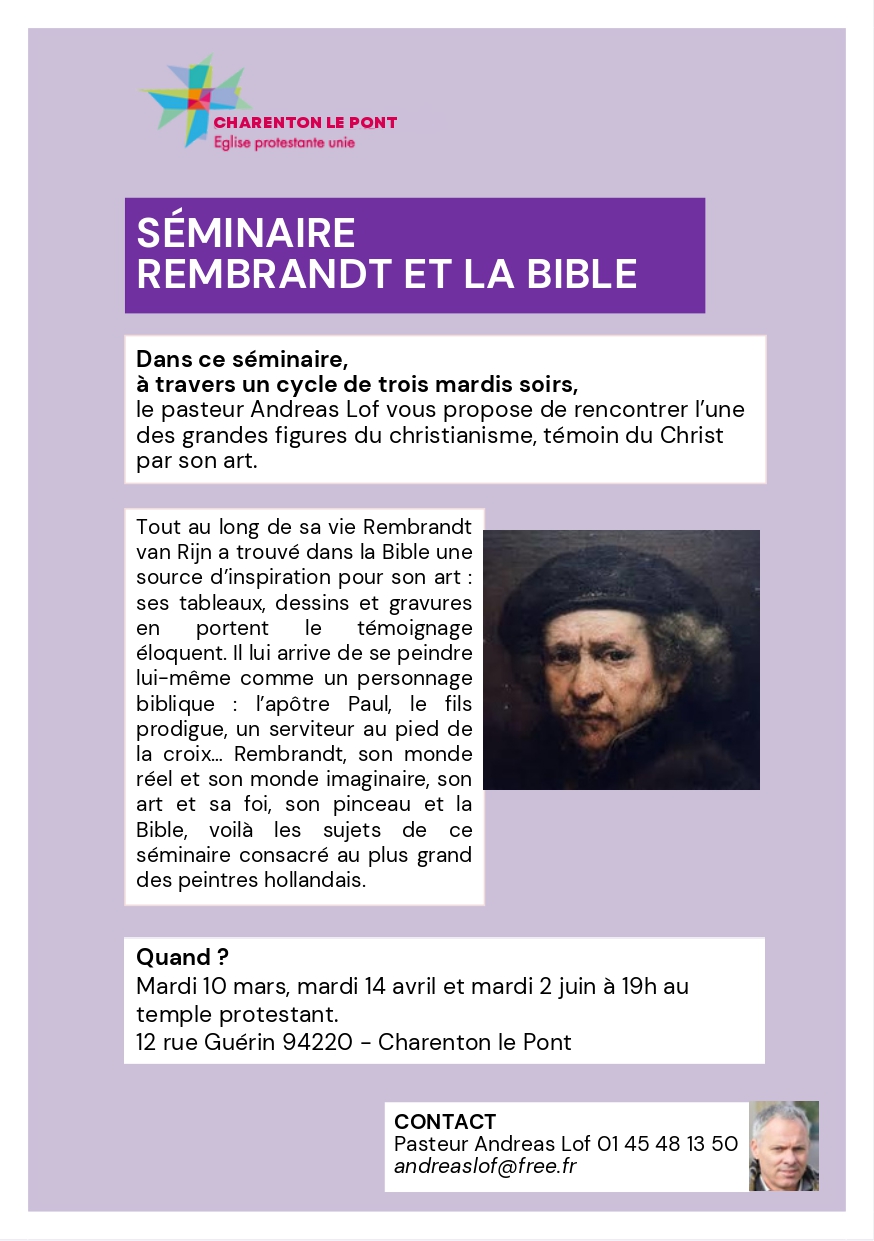 CHARENTON LE PONT
Eglise protestante unie

SÉMINAIRE
REMBRANDT ET LA BIBLE

Dans ce séminaire,
à travers un cycle de trois mardis soirs,
le pasteur Andreas Lof vous propose de rencontrer l'une des grandes figures du christianisme, témoin du Christ par son art.

Tout au long de sa vie Rembrandt van Rijn a trouvé dans la Bible une source d'inspiration pour son art : ses tableaux, dessins et gravures en portent le témoignage éloquent. Il lui arrive de se peindre lui-même comme un personnage biblique : l'apôtre Paul, le fils prodigue, un serviteur au pied de la croix... Rembrandt, son monde réel et son monde imaginaire, son art et sa foi, son pinceau et la Bible, voilà les sujets de ce séminaire consacré au plus grand des peintres hollandais.

Quand ?
Mardi 10 mars, mardi 14 avril et mardi 2 juin à 19h au temple protestant.
12 rue Guérin 94220 - Charenton le Pont

CONTACT
Pasteur Andreas Lof 01 45 48 13 50
andreaslof@free.fr